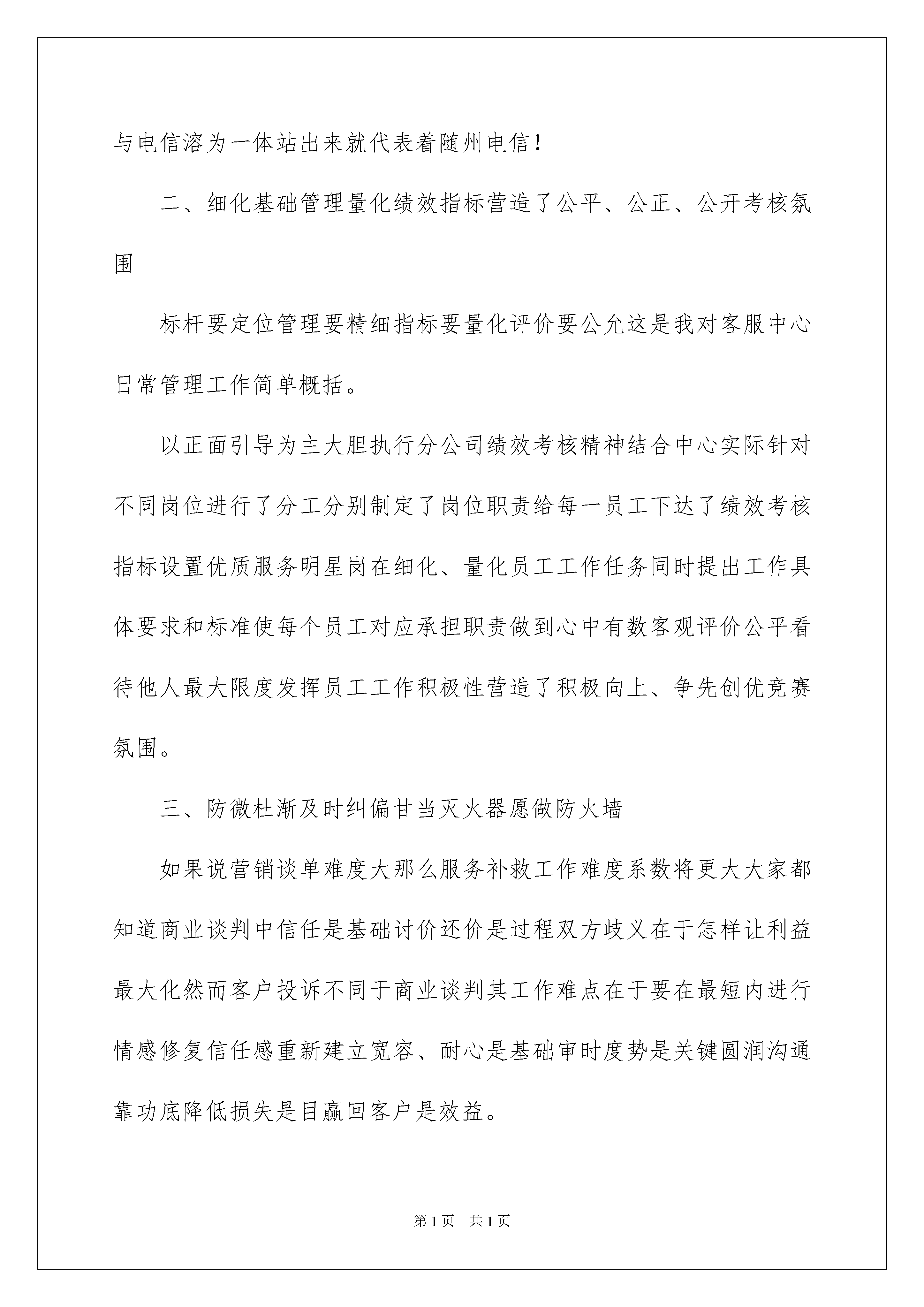 与电信溶为一体站出来就代表着随州电信！

二、细化基础管理量化绩效指标营造了公平、公正、公开考核氛围

标杆要定位管理要精细指标要量化评价要公允这是我对客服中心日常管理工作简单概括。

以正面引导为主大胆执行分公司绩效考核精神结合中心实际针对不同岗位进行了分工分别制定了岗位职责给每一员工下达了绩效考核指标设置优质服务明星岗在细化、量化员工工作任务同时提出工作具体要求和标准使每个员工对应承担职责做到心中有数客观评价公平看待他人最大限度发挥员工工作积极性营造了积极向上、争先创优竞赛氛围。

三、防微杜渐及时纠偏甘当灭火器愿做防火墙

如果说营销谈单难度大那么服务补救工作难度系数将更大大家都知道商业谈判中信任是基础讨价还价是过程双方歧义在于怎样让利益最大化然而客户投诉不同于商业谈判其工作难点在于要在最短内进行情感修复信任感重新建立宽容、耐心是基础审时度势是关键圆润沟通靠功底降低损失是目赢回客户是效益。

第1页 共1页